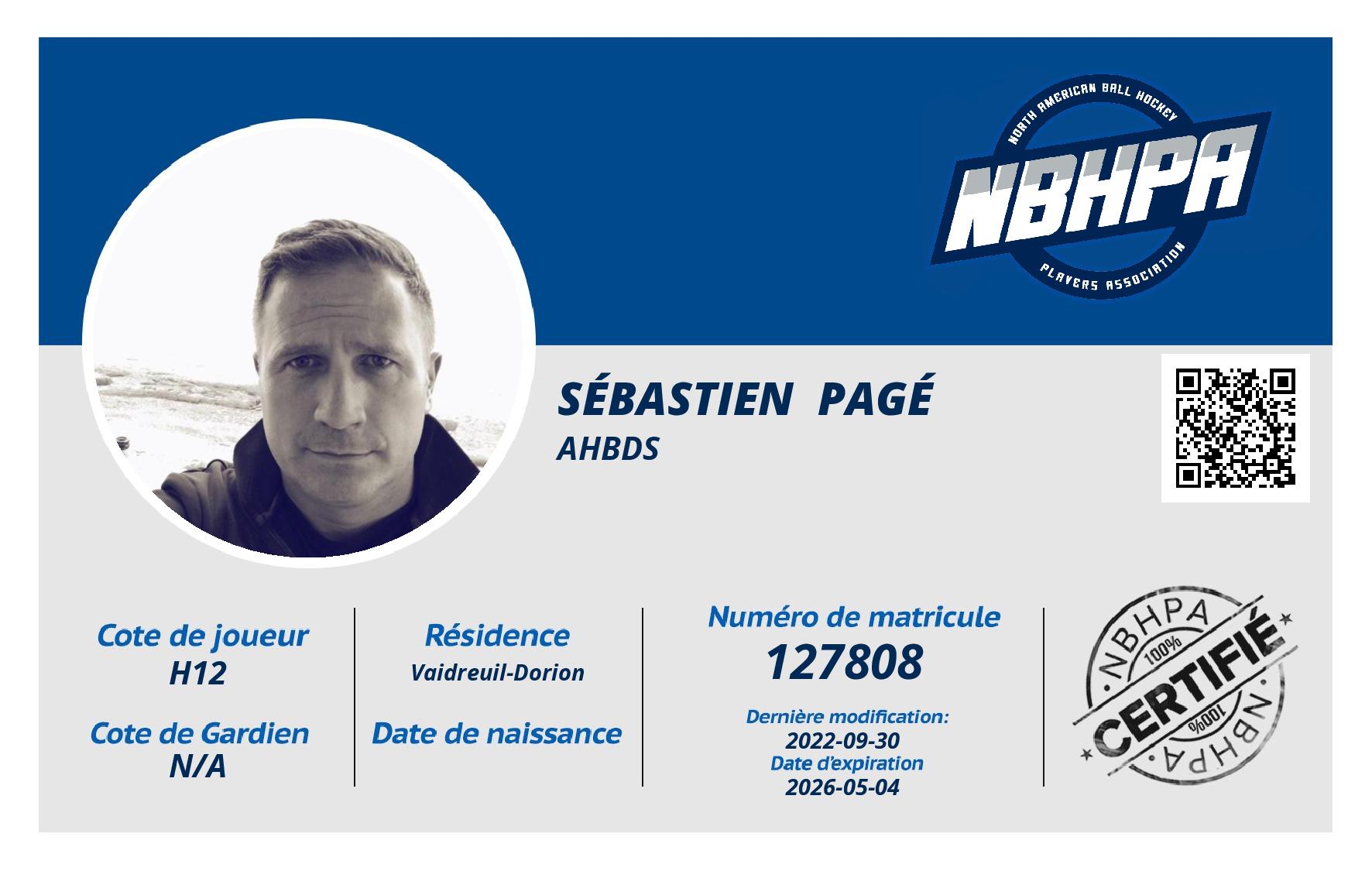 NORTH AMERICAN BALL HOCKEY
NBHPA
PLAYERS ASSOCIATION

SÉBASTIEN PAGÉ
AHBDS

Cote de joueur
H12

Cote de Gardien
N/A

Résidence
Vaidreuil-Dorion

Date de naissance

Numéro de matricule
127808

Dernière modification:
2022-09-30
Date d'expiration
2026-05-04

NBHPA
100%
CERTIFIÉ
100%
NBHPA